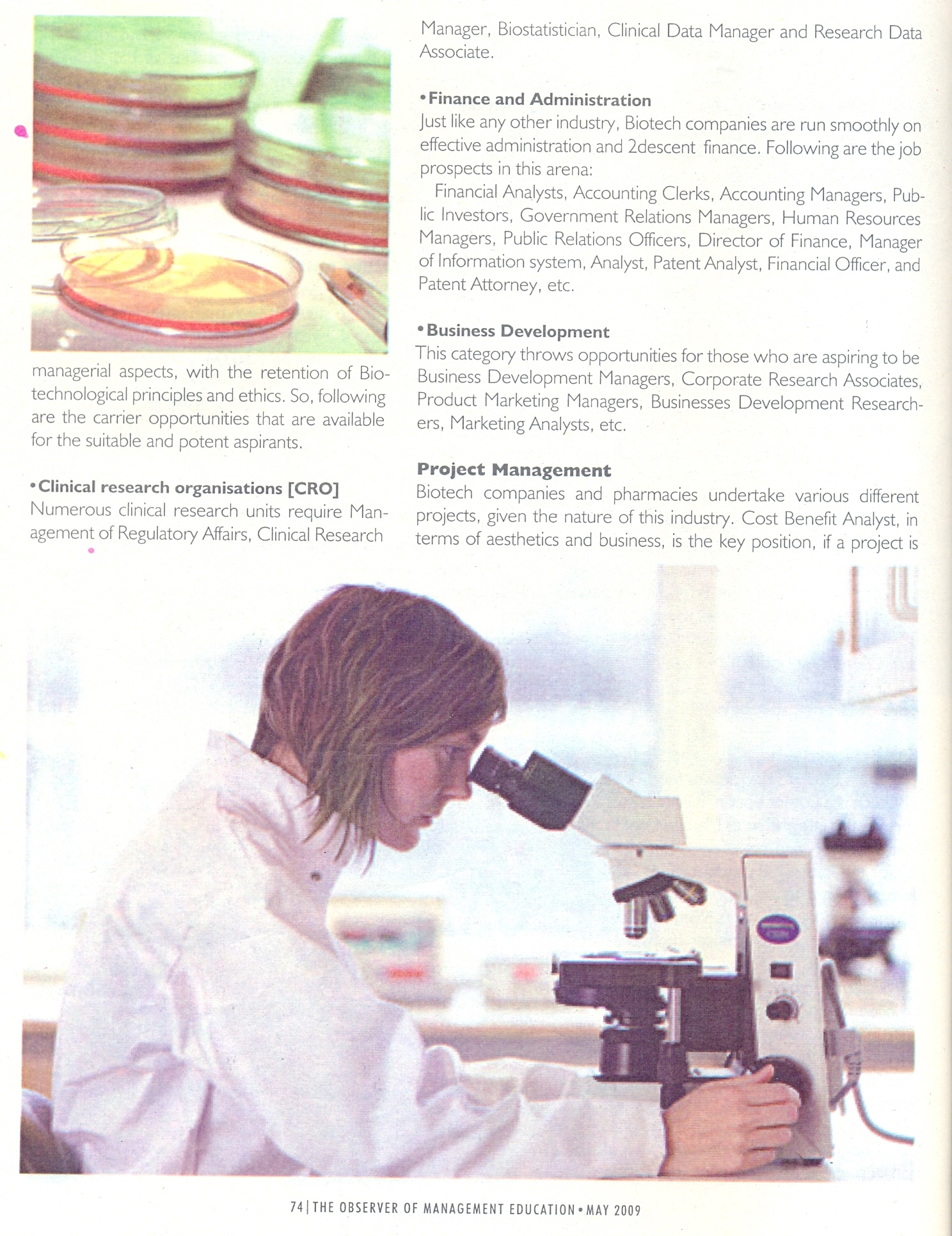 managerial aspects, with the retention of Biotechnological principles and ethics. So, following are the carrier opportunities that are available for the suitable and potent aspirants.

• Clinical research organisations [CRO]
Numerous clinical research units require Management of Regulatory Affairs, Clinical Research Manager, Biostatistician, Clinical Data Manager and Research Data Associate.

• Finance and Administration
Just like any other industry, Biotech companies are run smoothly on effective administration and 2descent finance. Following are the job prospects in this arena:

Financial Analysts, Accounting Clerks, Accounting Managers, Public Investors, Government Relations Managers, Human Resources Managers, Public Relations Officers, Director of Finance, Manager of Information system, Analyst, Patent Analyst, Financial Officer, and Patent Attorney, etc.

• Business Development
This category throws opportunities for those who are aspiring to be Business Development Managers, Corporate Research Associates, Product Marketing Managers, Businesses Development Researchers, Marketing Analysts, etc.

Project Management
Biotech companies and pharmacies undertake various different projects, given the nature of this industry. Cost Benefit Analyst, in terms of aesthetics and business, is the key position, if a project is

74 | THE OBSERVER OF MANAGEMENT EDUCATION • MAY 2009